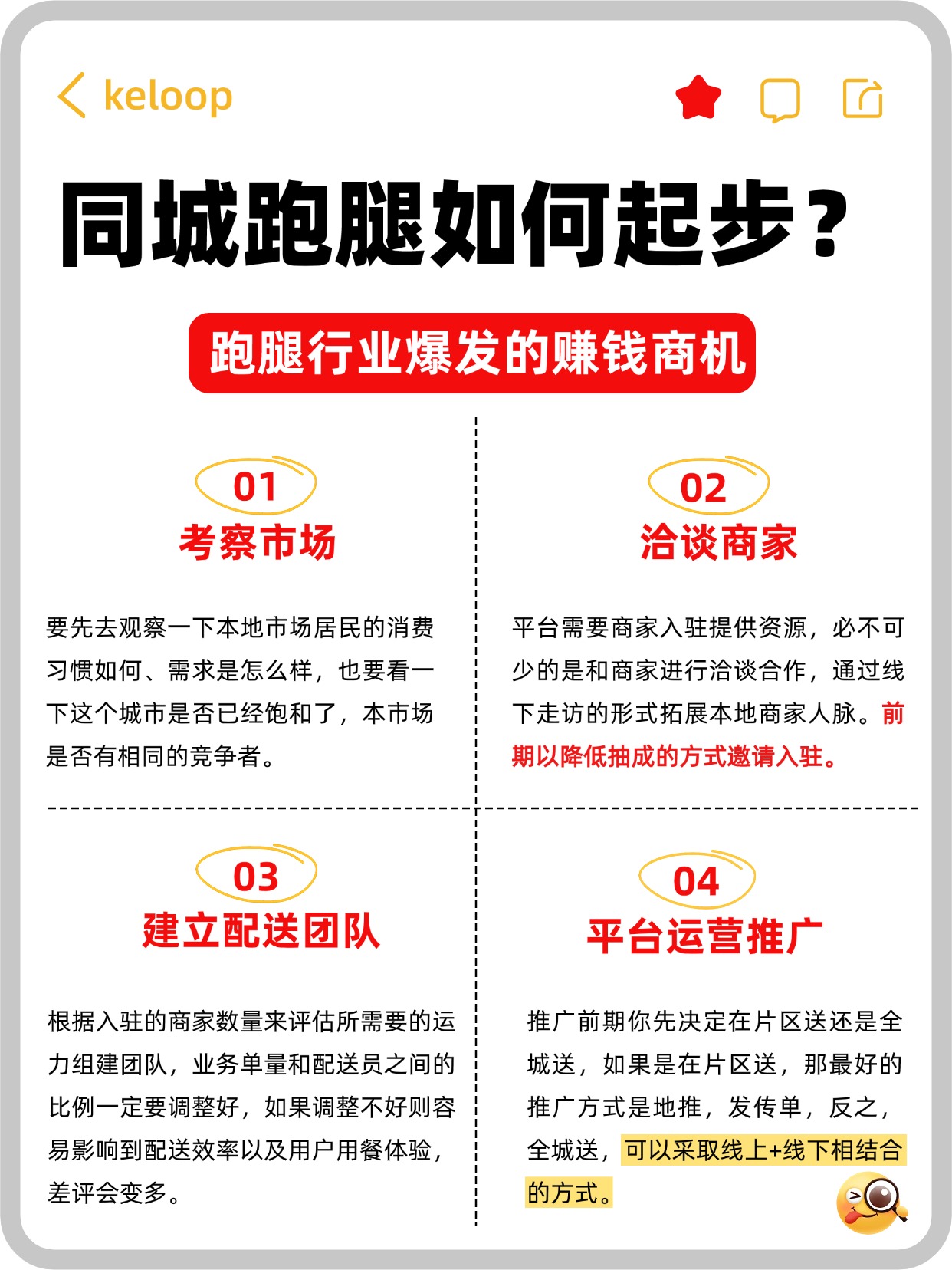 keloop

同城跑腿如何起步？

跑腿行业爆发的赚钱商机

01
考察市场

要先去观察一下本地市场居民的消费习惯如何、需求是怎么样，也要看一下这个城市是否已经饱和了，本市场是否有相同的竞争者。

02
洽谈商家

平台需要商家入驻提供资源，必不可少的是和商家进行洽谈合作，通过线下走访的形式拓展本地商家人脉。前期以降低抽成的方式邀请入驻。

03
建立配送团队

根据入驻的商家数量来评估所需要的运力组建团队，业务单量和配送员之间的比例一定要调整好，如果调整不好则容易影响到配送效率以及用户用餐体验，差评会变多。

04
平台运营推广

推广前期你先决定在片区送还是全城送，如果是在片区送，那最好的推广方式是地推，发传单，反之，全城送，可以采取线上+线下相结合的方式。